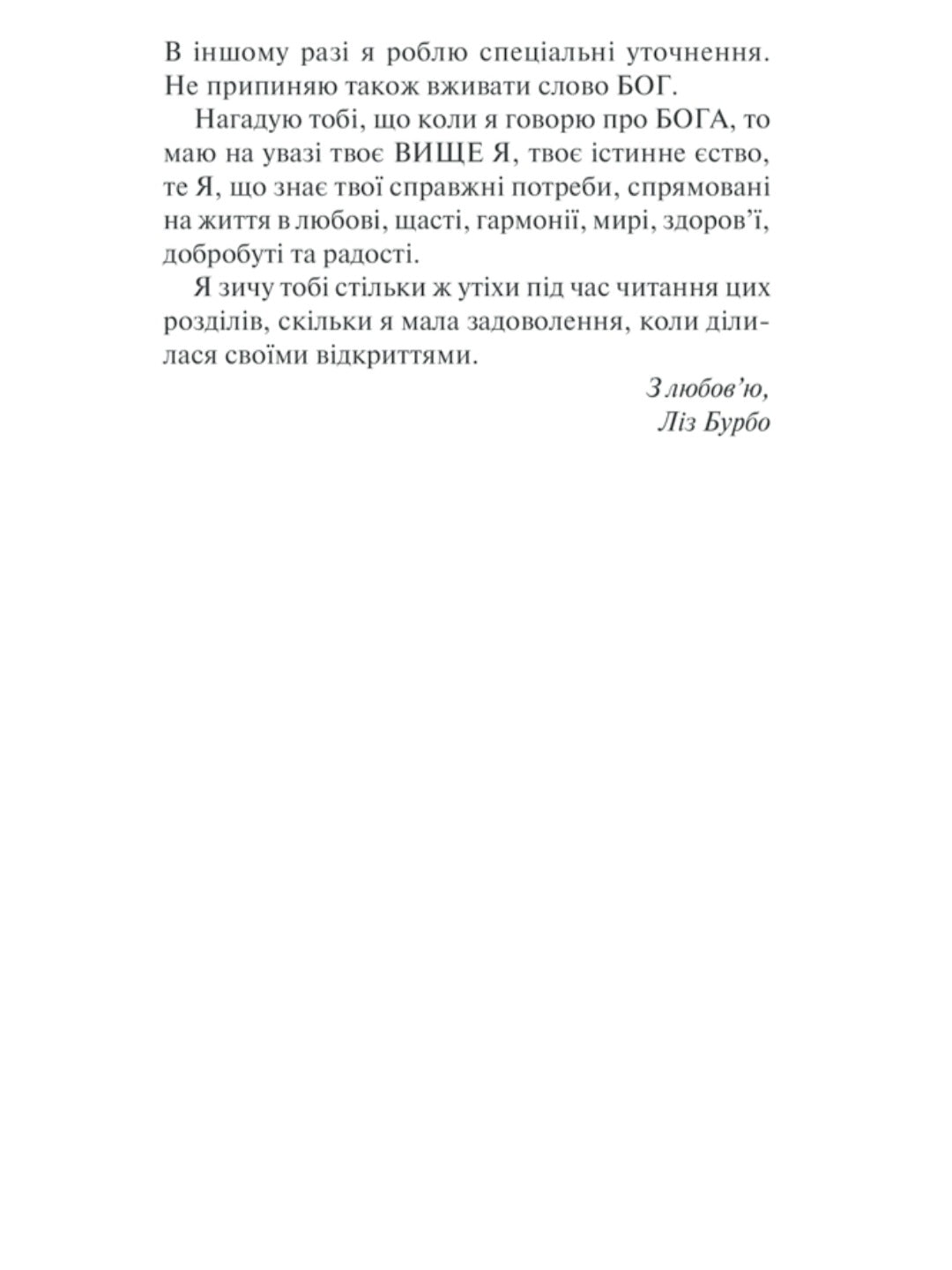 В іншому разі я роблю спеціальні уточнення. Не припиняю також вживати слово БОГ.

Нагадую тобі, що коли я говорю про БОГА, то маю на увазі твоє ВИЩЕ Я, твоє істинне єство, те Я, що знає твої справжні потреби, спрямовані на життя в любові, щасті, гармонії, мирі, здоров'ї, добробуті та радості.

Я зичу тобі стільки ж утіхи під час читання цих розділів, скільки я мала задоволення, коли ділилася своїми відкриттями.

З любов'ю,
Ліз Бурбо